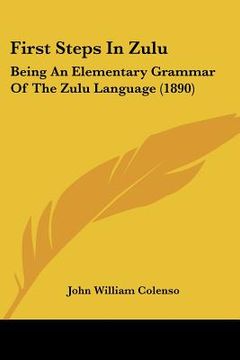 First Steps In Zulu

Being An Elementary Grammar Of The Zulu Language (1890)

John William Colenso